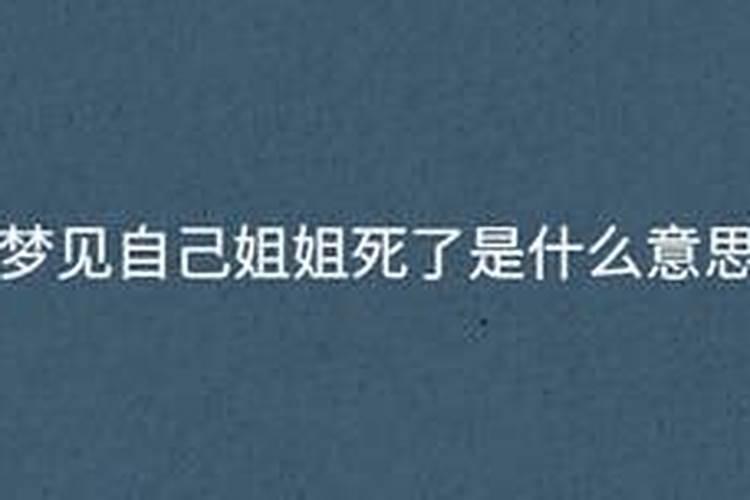 梦见自己姐姐死了是什么意思